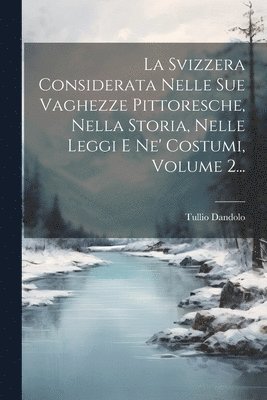 La Svizzera Considerata Nelle Sue Vaghezze Pittoresche, Nella Storia, Nelle Leggi E Ne' Costumi, Volume 2...

Tullio Dandolo